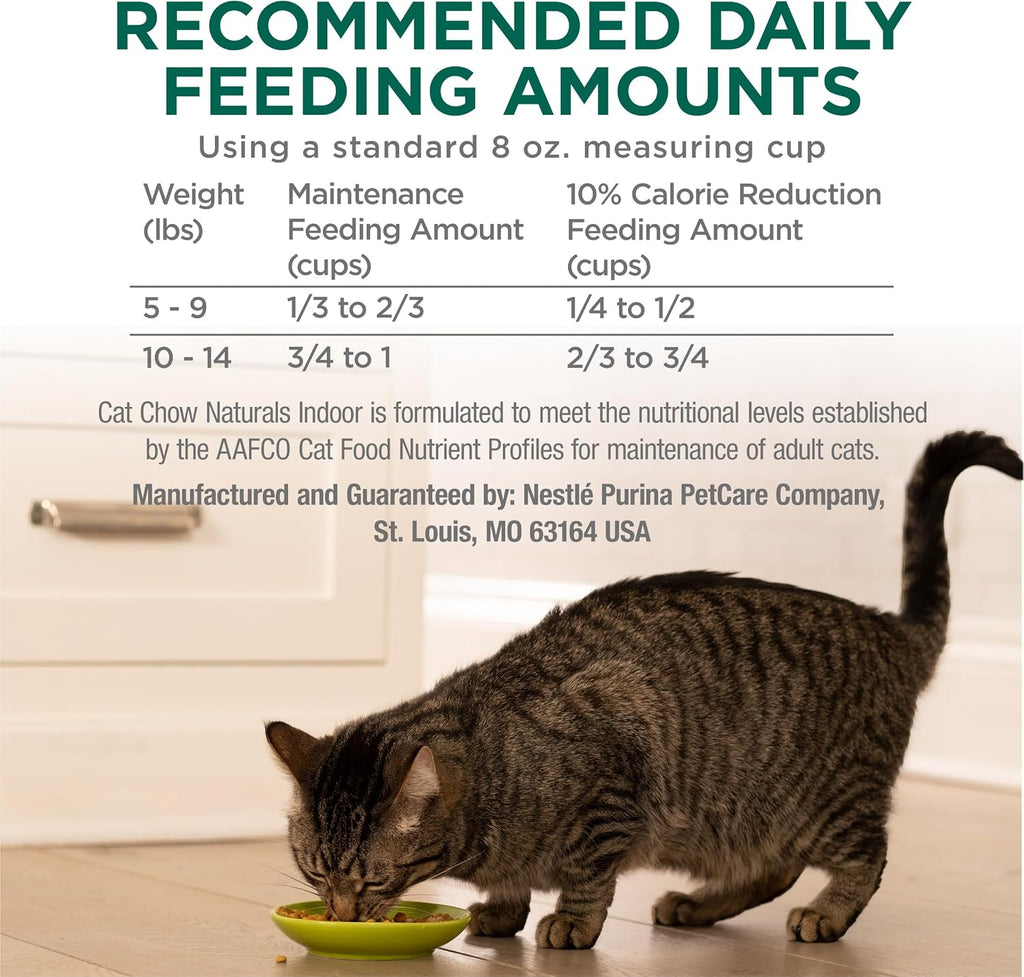 RECOMMENDED DAILY FEEDING AMOUNTS

Using a standard 8 oz. measuring cup

| Weight (lbs) | Maintenance Feeding Amount (cups) | 10% Calorie Reduction Feeding Amount (cups) |
|---|---|---|
| 5 - 9 | 1/3 to 2/3 | 1/4 to 1/2 |
| 10 - 14 | 3/4 to 1 | 2/3 to 3/4 |

Cat Chow Naturals Indoor is formulated to meet the nutritional levels established by the AAFCO Cat Food Nutrient Profiles for maintenance of adult cats.

Manufactured and Guaranteed by: Nestlé Purina PetCare Company, St. Louis, MO 63164 USA